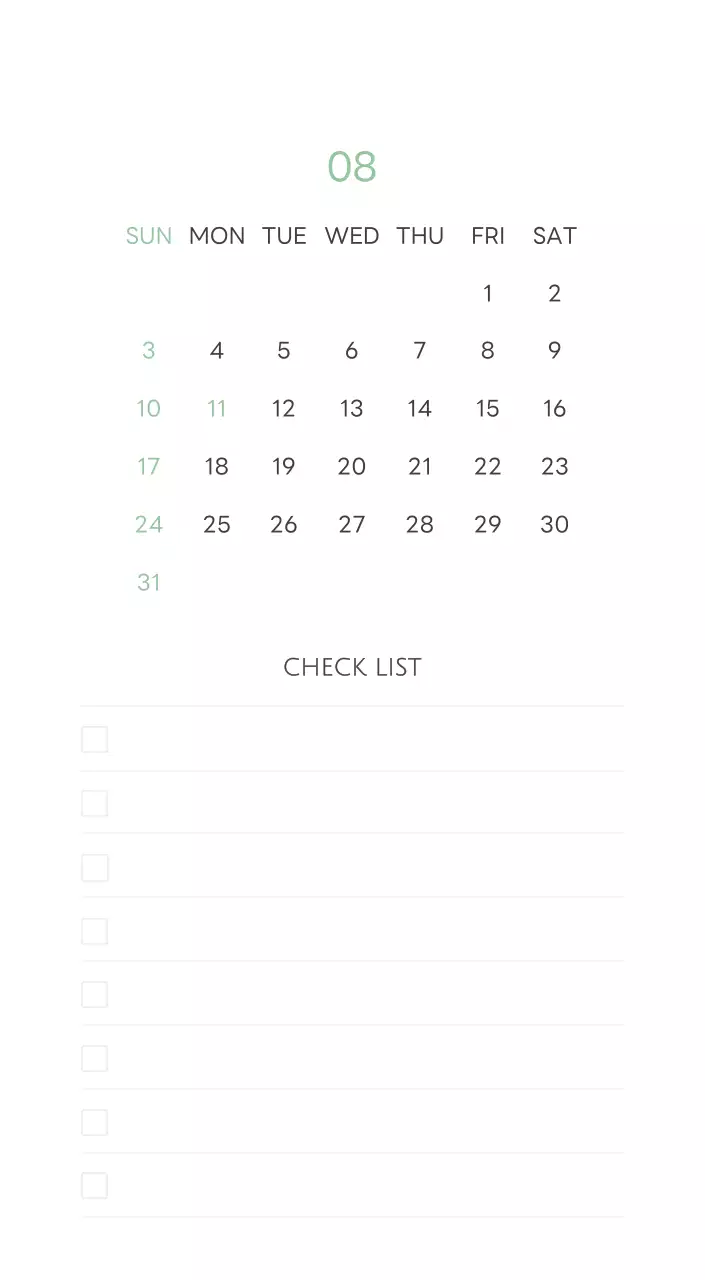 08

| SUN | MON | TUE | WED | THU | FRI | SAT |
|---|---|---|---|---|---|---|
| | | | | | 1 | 2 |
| 3 | 4 | 5 | 6 | 7 | 8 | 9 |
| 10 | 11 | 12 | 13 | 14 | 15 | 16 |
| 17 | 18 | 19 | 20 | 21 | 22 | 23 |
| 24 | 25 | 26 | 27 | 28 | 29 | 30 |
| 31 | | | | | | |

CHECK LIST

☐
☐
☐
☐
☐
☐
☐
☐